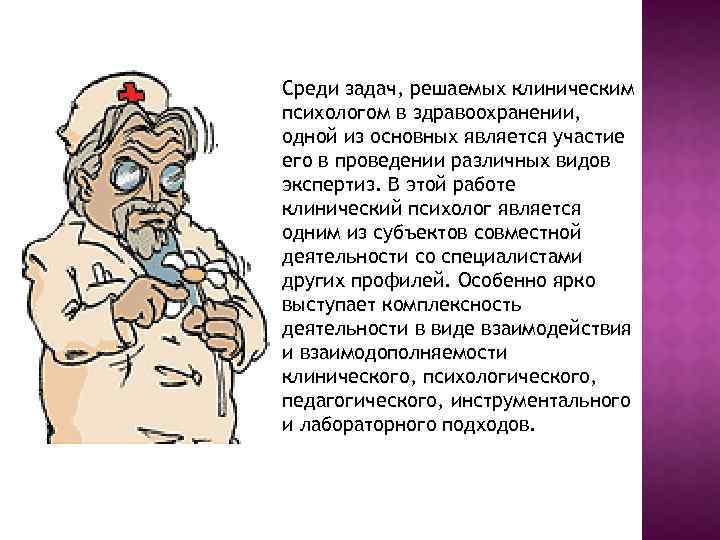 Среди задач, решаемых клиническим психологом в здравоохранении, одной из основных является участие его в проведении различных видов экспертиз. В этой работе клинический психолог является одним из субъектов совместной деятельности со специалистами других профилей. Особенно ярко выступает комплексность деятельности в виде взаимодействия и взаимодополняемости клинического, психологического, педагогического, инструментального и лабораторного подходов.